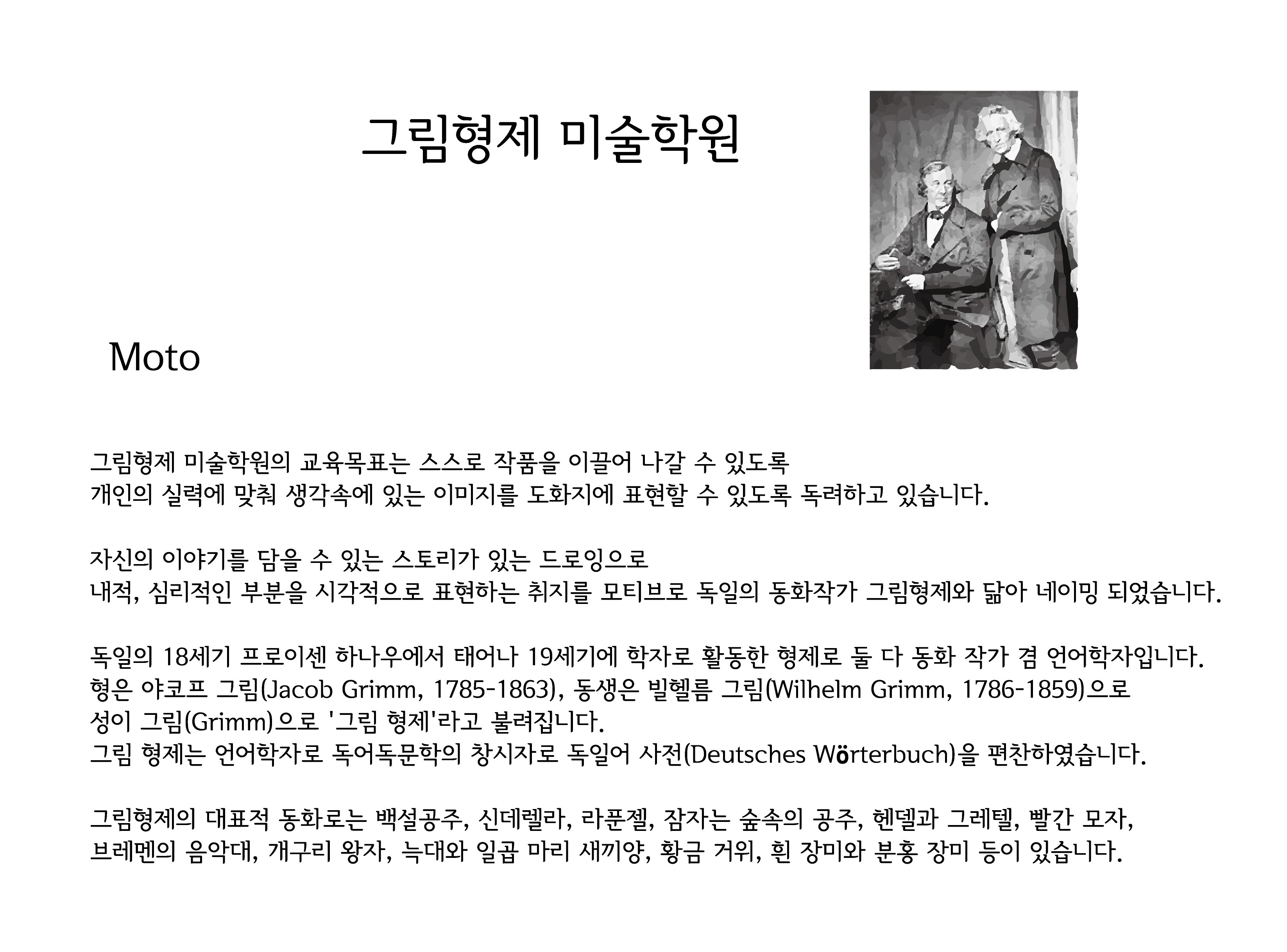 그림형제 미술학원

Moto

그림형제 미술학원의 교육목표는 스스로 작품을 이끌어 나갈 수 있도록 개인의 실력에 맞춰 생각속에 있는 이미지를 도화지에 표현할 수 있도록 독려하고 있습니다.

자신의 이야기를 담을 수 있는 스토리가 있는 드로잉으로 내적, 심리적인 부분을 시각적으로 표현하는 취지를 모티브로 독일의 동화작가 그림형제와 닮아 네이밍 되었습니다.

독일의 18세기 프로이센 하나우에서 태어나 19세기에 학자로 활동한 형제로 둘 다 동화 작가 겸 언어학자입니다.
형은 야코프 그림(Jacob Grimm, 1785-1863), 동생은 빌헬름 그림(Wilhelm Grimm, 1786-1859)으로
성이 그림(Grimm)으로 '그림 형제'라고 불려집니다.
그림 형제는 언어학자로 독어독문학의 창시자로 독일어 사전(Deutsches Wörterbuch)을 편찬하였습니다.

그림형제의 대표적 동화로는 백설공주, 신데렐라, 라푼젤, 잠자는 숲속의 공주, 헨델과 그레텔, 빨간 모자, 브레멘의 음악대, 개구리 왕자, 늑대와 일곱 마리 새끼양, 황금 거위, 흰 장미와 분홍 장미 등이 있습니다.